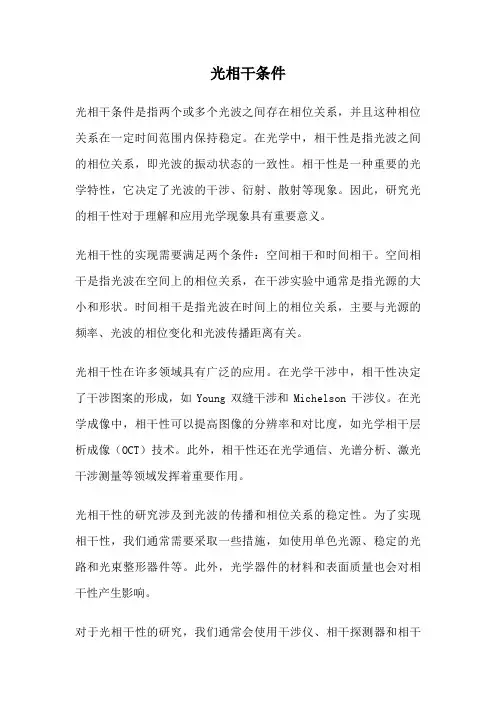 光相干条件

光相干条件是指两个或多个光波之间存在相位关系，并且这种相位关系在一定时间范围内保持稳定。在光学中，相干性是指光波之间的相位关系，即光波的振动状态的一致性。相干性是一种重要的光学特性，它决定了光波的干涉、衍射、散射等现象。因此，研究光的相干性对于理解和应用光学现象具有重要意义。

光相干性的实现需要满足两个条件：空间相干和时间相干。空间相干是指光波在空间上的相位关系，在干涉实验中通常是指光源的大小和形状。时间相干是指光波在时间上的相位关系，主要与光源的频率、光波的相位变化和光波传播距离有关。

光相干性在许多领域具有广泛的应用。在光学干涉中，相干性决定了干涉图案的形成，如 Young 双缝干涉和 Michelson 干涉仪。在光学成像中，相干性可以提高图像的分辨率和对比度，如光学相干层析成像（OCT）技术。此外，相干性还在光学通信、光谱分析、激光干涉测量等领域发挥着重要作用。

光相干性的研究涉及到光波的传播和相位关系的稳定性。为了实现相干性，我们通常需要采取一些措施，如使用单色光源、稳定的光路和光束整形器件等。此外，光学器件的材料和表面质量也会对相干性产生影响。

对于光相干性的研究，我们通常会使用干涉仪、相干探测器和相干